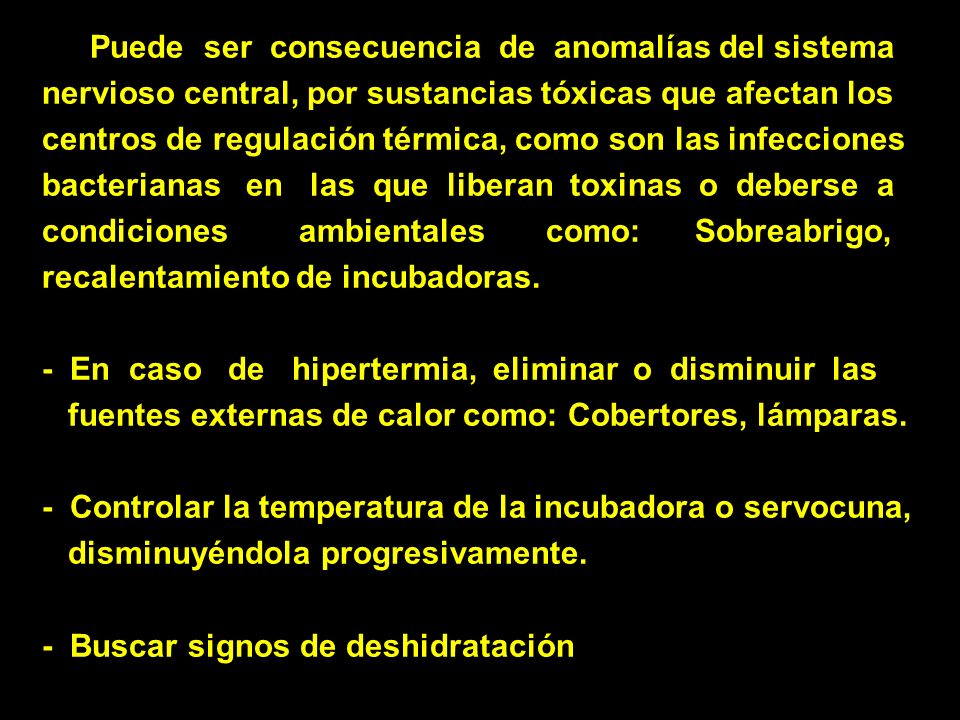 Puede ser consecuencia de anomalías del sistema nervioso central, por sustancias tóxicas que afectan los centros de regulación térmica, como son las infecciones bacterianas en las que liberan toxinas o deberse a condiciones ambientales como: Sobreabrigo, recalentamiento de incubadoras.

- En caso de hipertermia, eliminar o disminuir las fuentes externas de calor como: Cobertores, lámparas.

- Controlar la temperatura de la incubadora o servocuna, disminuyéndola progresivamente.

- Buscar signos de deshidratación